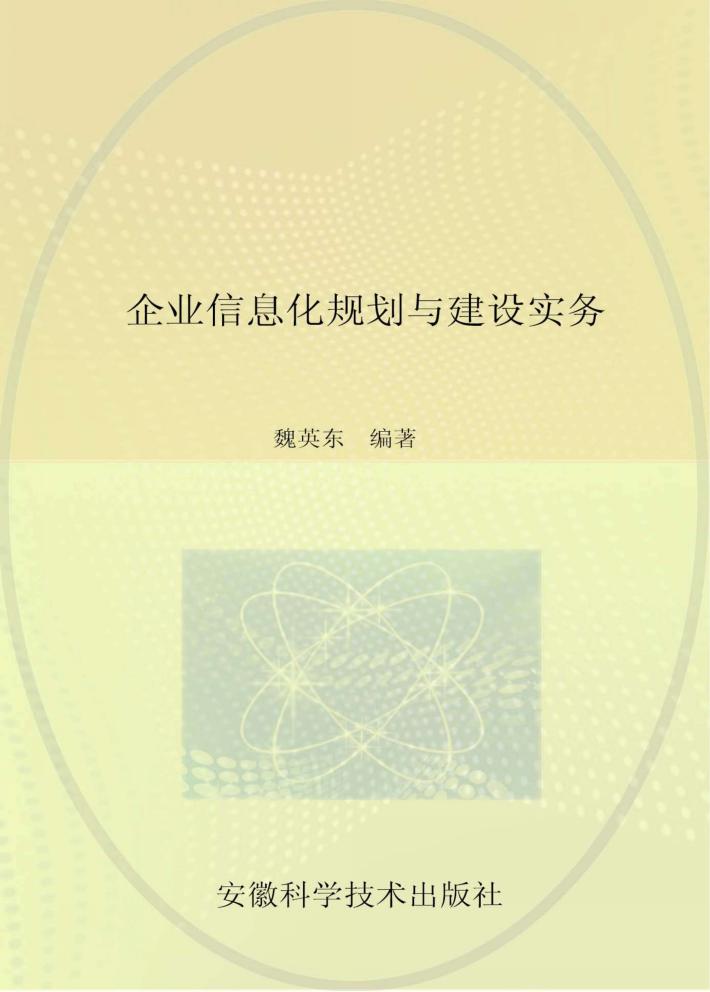 企业信息化规划与建设实务

魏英东　编著

安徽科学技术出版社